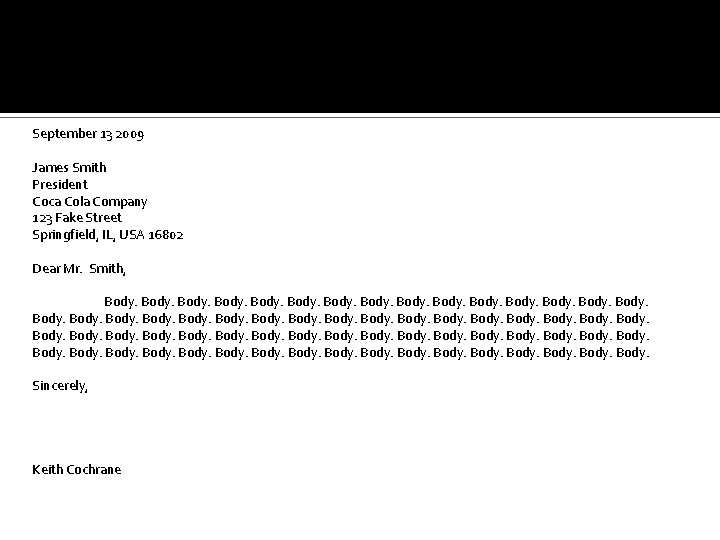 September 13 2009

James Smith
President
Coca Cola Company
123 Fake Street
Springfield, IL, USA 16802

Dear Mr. Smith,

Body. Body. Body. Body. Body. Body. Body. Body. Body. Body. Body. Body. Body. Body. Body. Body. Body. Body. Body. Body. Body. Body. Body. Body. Body. Body. Body. Body. Body. Body. Body. Body. Body. Body. Body. Body. Body. Body. Body. Body. Body. Body. Body. Body. Body. Body. Body. Body. Body. Body. Body. Body. Body. Body. Body. Body. Body. Body. Body. Body. Body. Body. Body. Body. Body. Body. Body.

Sincerely,

Keith Cochrane